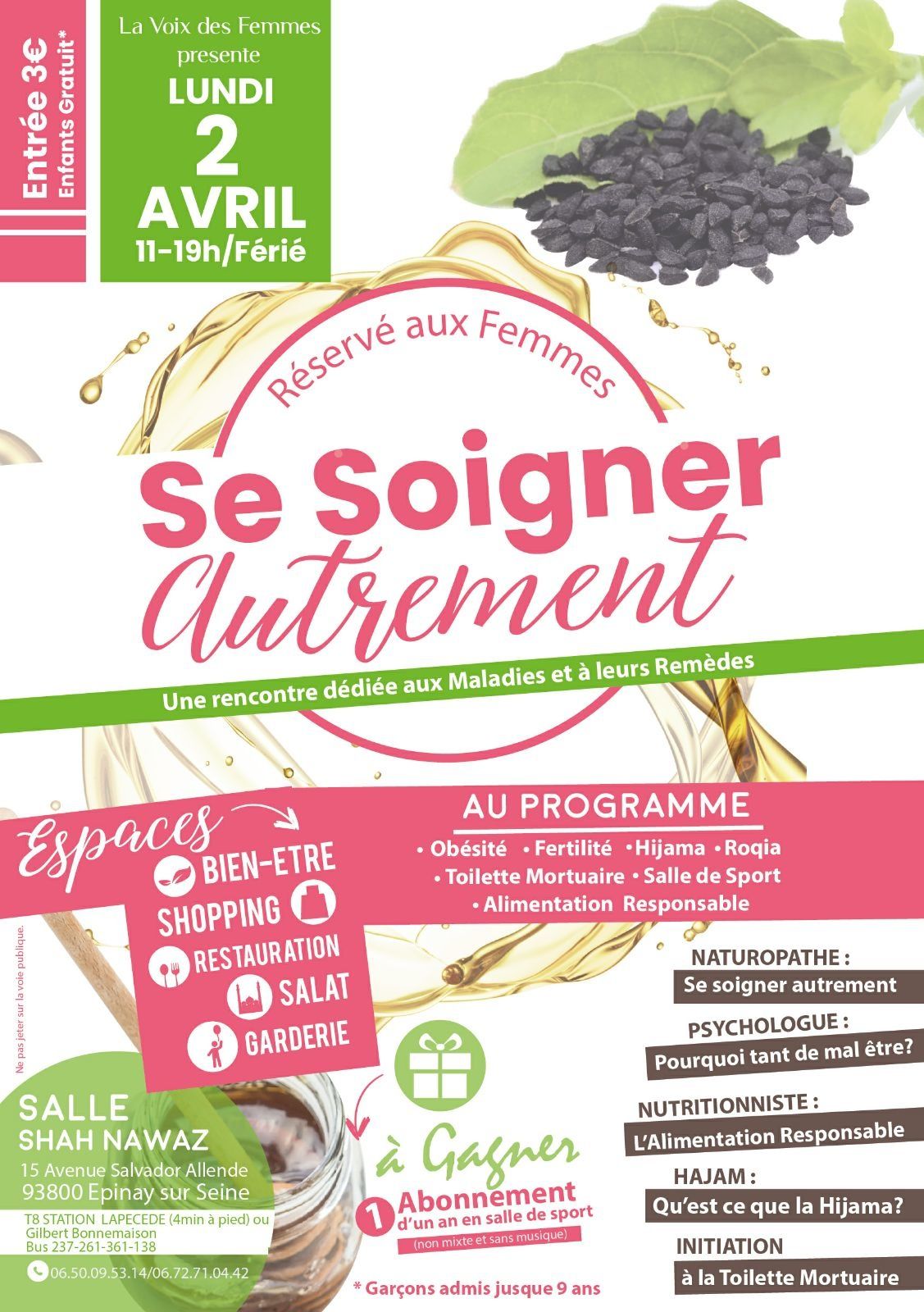 Entrée 3€
Enfants Gratuit*

La Voix des Femmes presente
LUNDI
2
AVRIL
11-19h/Férié

Réservé aux Femmes

Se Soigner Autrement

Une rencontre dédiée aux Maladies et à leurs Remèdes

Espaces
BIEN-ETRE
SHOPPING
RESTAURATION
SALAT
GARDERIE

AU PROGRAMME
• Obésité • Fertilité • Hijama • Roqia
• Toilette Mortuaire • Salle de Sport
• Alimentation Responsable

NATUROPATHE :
Se soigner autrement

PSYCHOLOGUE :
Pourquoi tant de mal être?

NUTRITIONNISTE :
L'Alimentation Responsable

HAJAM :
Qu'est ce que la Hijama?

INITIATION
à la Toilette Mortuaire

Ne pas jeter sur la voie publique.

SALLE
SHAH NAWAZ
15 Avenue Salvador Allende
93800 Epinay sur Seine
T8 STATION LAPECEDE (4min à pied) ou Gilbert Bonnemaison
Bus 237-261-361-138
06.50.09.53.14/06.72.71.04.42

à Gagner
1 Abonnement d'un an en salle de sport
(non mixte et sans musique)

* Garçons admis jusque 9 ans